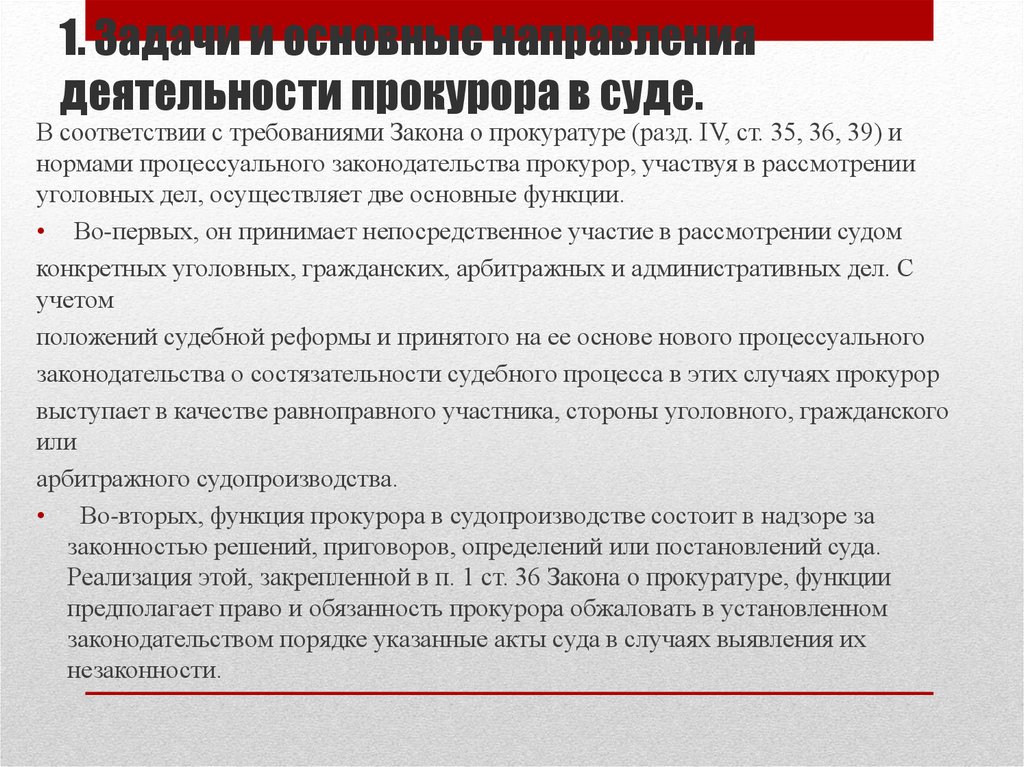 1. Задачи и основные направления деятельности прокурора в суде.

В соответствии с требованиями Закона о прокуратуре (разд. IV, ст. 35, 36, 39) и нормами процессуального законодательства прокурор, участвуя в рассмотрении уголовных дел, осуществляет две основные функции.

• Во-первых, он принимает непосредственное участие в рассмотрении судом

конкретных уголовных, гражданских, арбитражных и административных дел. С учетом

положений судебной реформы и принятого на ее основе нового процессуального

законодательства о состязательности судебного процесса в этих случаях прокурор

выступает в качестве равноправного участника, стороны уголовного, гражданского или

арбитражного судопроизводства.

• Во-вторых, функция прокурора в судопроизводстве состоит в надзоре за законностью решений, приговоров, определений или постановлений суда. Реализация этой, закрепленной в п. 1 ст. 36 Закона о прокуратуре, функции предполагает право и обязанность прокурора обжаловать в установленном законодательством порядке указанные акты суда в случаях выявления их незаконности.